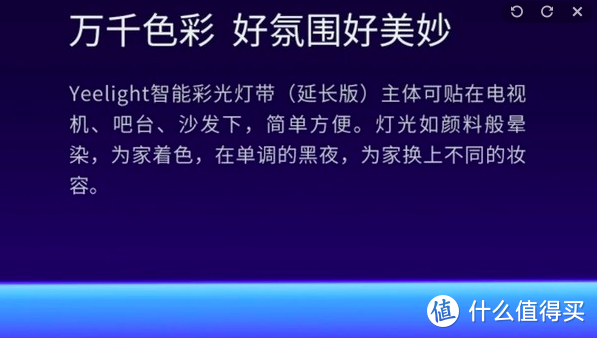 万千色彩 好氛围好美妙

Yeelight智能彩光灯带（延长版）主体可贴在电视机、吧台、沙发下，简单方便。灯光如颜料般晕染，为家着色，在单调的黑夜，为家换上不同的妆容。

值 什么值得买